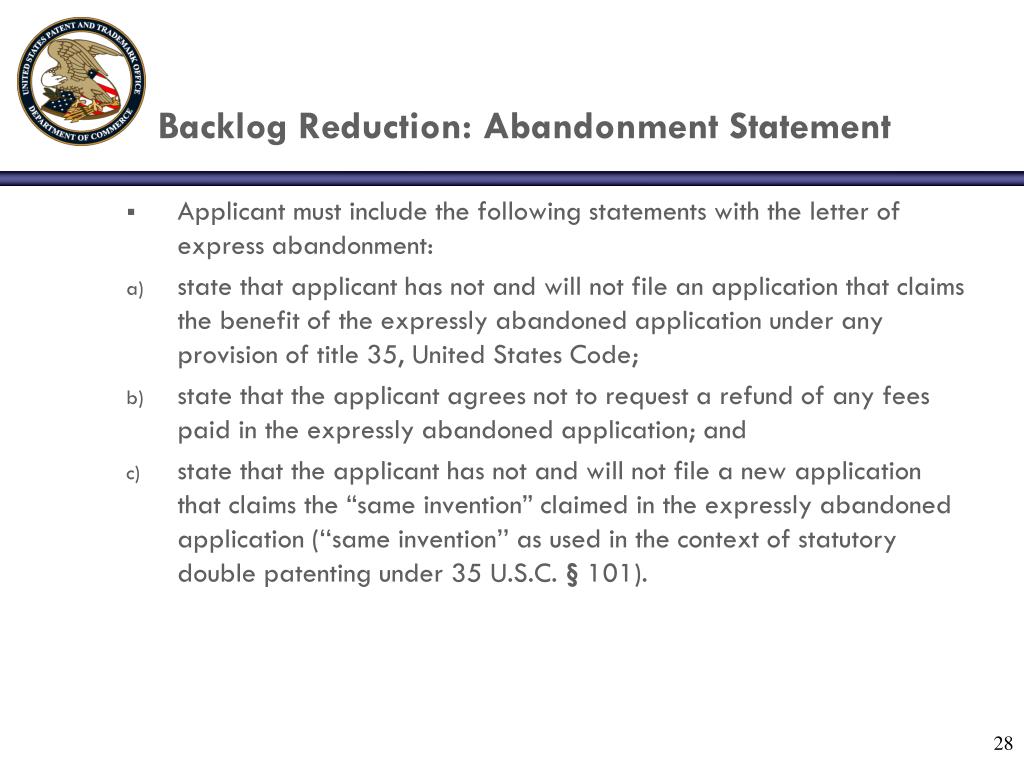 UNITED STATES PATENT AND TRADEMARK OFFICE
DEPARTMENT OF COMMERCE

Backlog Reduction: Abandonment Statement

▪ Applicant must include the following statements with the letter of express abandonment:

a) state that applicant has not and will not file an application that claims the benefit of the expressly abandoned application under any provision of title 35, United States Code;

b) state that the applicant agrees not to request a refund of any fees paid in the expressly abandoned application; and

c) state that the applicant has not and will not file a new application that claims the “same invention” claimed in the expressly abandoned application (“same invention” as used in the context of statutory double patenting under 35 U.S.C. § 101).

28